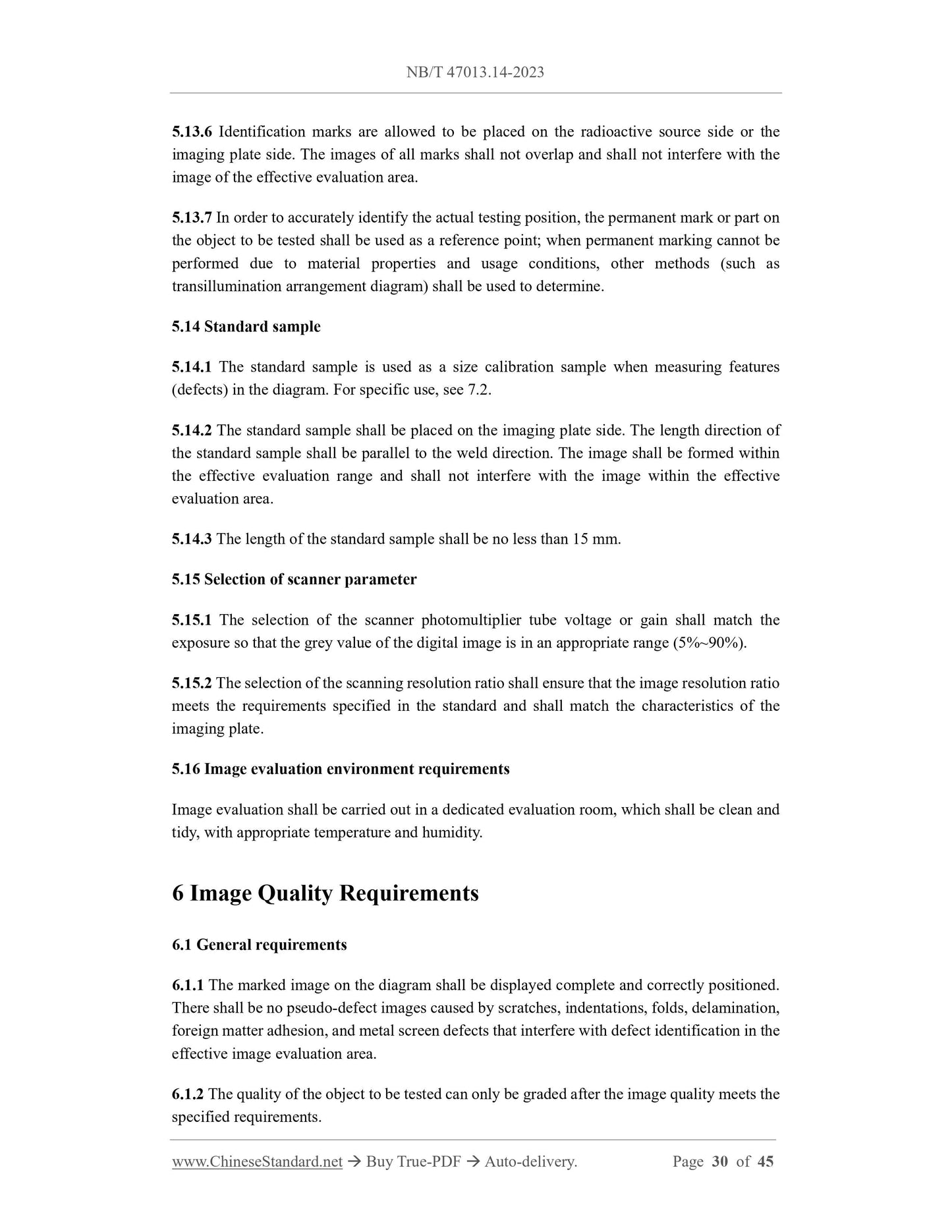 NB/T 47013.14-2023

5.13.6 Identification marks are allowed to be placed on the radioactive source side or the imaging plate side. The images of all marks shall not overlap and shall not interfere with the image of the effective evaluation area.

5.13.7 In order to accurately identify the actual testing position, the permanent mark or part on the object to be tested shall be used as a reference point; when permanent marking cannot be performed due to material properties and usage conditions, other methods (such as transillumination arrangement diagram) shall be used to determine.

5.14 Standard sample

5.14.1 The standard sample is used as a size calibration sample when measuring features (defects) in the diagram. For specific use, see 7.2.

5.14.2 The standard sample shall be placed on the imaging plate side. The length direction of the standard sample shall be parallel to the weld direction. The image shall be formed within the effective evaluation range and shall not interfere with the image within the effective evaluation area.

5.14.3 The length of the standard sample shall be no less than 15 mm.

5.15 Selection of scanner parameter

5.15.1 The selection of the scanner photomultiplier tube voltage or gain shall match the exposure so that the grey value of the digital image is in an appropriate range (5%~90%).

5.15.2 The selection of the scanning resolution ratio shall ensure that the image resolution ratio meets the requirements specified in the standard and shall match the characteristics of the imaging plate.

5.16 Image evaluation environment requirements

Image evaluation shall be carried out in a dedicated evaluation room, which shall be clean and tidy, with appropriate temperature and humidity.

6 Image Quality Requirements

6.1 General requirements

6.1.1 The marked image on the diagram shall be displayed complete and correctly positioned. There shall be no pseudo-defect images caused by scratches, indentations, folds, delamination, foreign matter adhesion, and metal screen defects that interfere with defect identification in the effective image evaluation area.

6.1.2 The quality of the object to be tested can only be graded after the image quality meets the specified requirements.

www.ChineseStandard.net → Buy True-PDF → Auto-delivery. Page 30 of 45